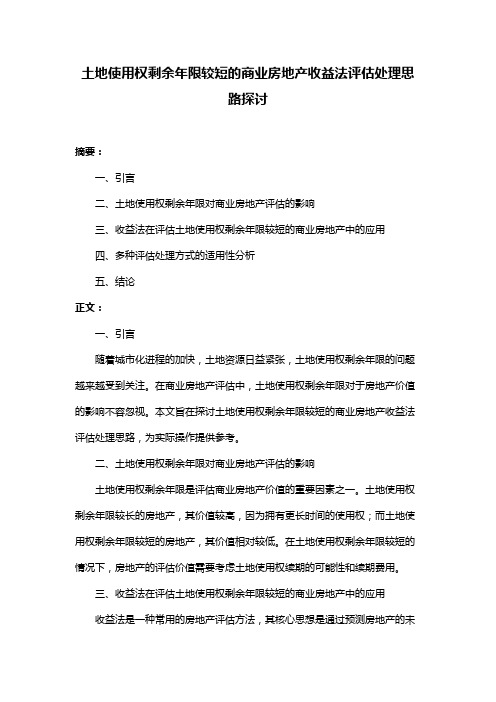 土地使用权剩余年限较短的商业房地产收益法评估处理思路探讨

摘要：

一、引言

二、土地使用权剩余年限对商业房地产评估的影响

三、收益法在评估土地使用权剩余年限较短的商业房地产中的应用

四、多种评估处理方式的适用性分析

五、结论

正文：

一、引言

随着城市化进程的加快，土地资源日益紧张，土地使用权剩余年限的问题越来越受到关注。在商业房地产评估中，土地使用权剩余年限对于房地产价值的影响不容忽视。本文旨在探讨土地使用权剩余年限较短的商业房地产收益法评估处理思路，为实际操作提供参考。

二、土地使用权剩余年限对商业房地产评估的影响

土地使用权剩余年限是评估商业房地产价值的重要因素之一。土地使用权剩余年限较长的房地产，其价值较高，因为拥有更长时间的使用权；而土地使用权剩余年限较短的房地产，其价值相对较低。在土地使用权剩余年限较短的情况下，房地产的评估价值需要考虑土地使用权续期的可能性和续期费用。

三、收益法在评估土地使用权剩余年限较短的商业房地产中的应用

收益法是一种常用的房地产评估方法，其核心思想是通过预测房地产的未